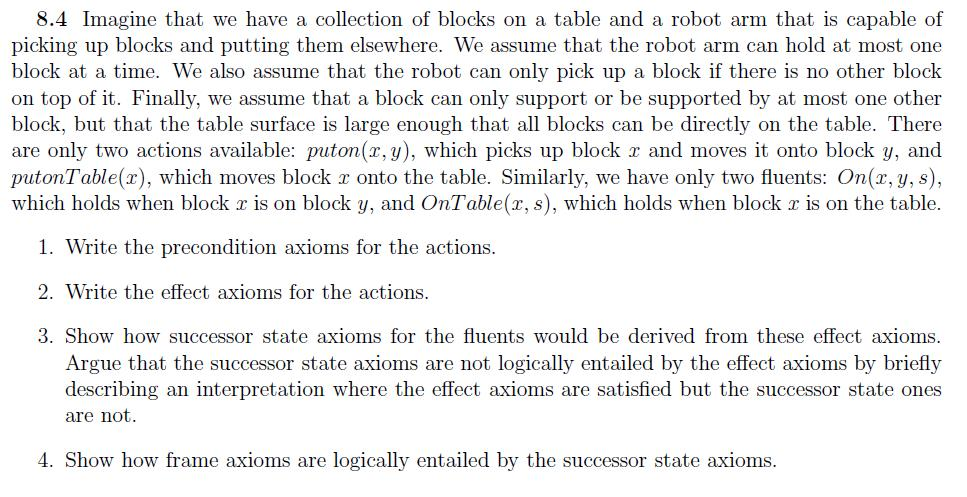 8.4 Imagine that we have a collection of blocks on a table and a robot arm that is capable of picking up blocks and putting them elsewhere. We assume that the robot arm can hold at most one block at a time. We also assume that the robot can only pick up a block if there is no other block on top of it. Finally, we assume that a block can only support or be supported by at most one other block, but that the table surface is large enough that all blocks can be directly on the table. There are only two actions available: $puton(x, y)$, which picks up block $x$ and moves it onto block $y$, and $putonTable(x)$, which moves block $x$ onto the table. Similarly, we have only two fluents: $On(x, y, s)$, which holds when block $x$ is on block $y$, and $OnTable(x, s)$, which holds when block $x$ is on the table.

1. Write the precondition axioms for the actions.

2. Write the effect axioms for the actions.

3. Show how successor state axioms for the fluents would be derived from these effect axioms. Argue that the successor state axioms are not logically entailed by the effect axioms by briefly describing an interpretation where the effect axioms are satisfied but the successor state ones are not.

4. Show how frame axioms are logically entailed by the successor state axioms.